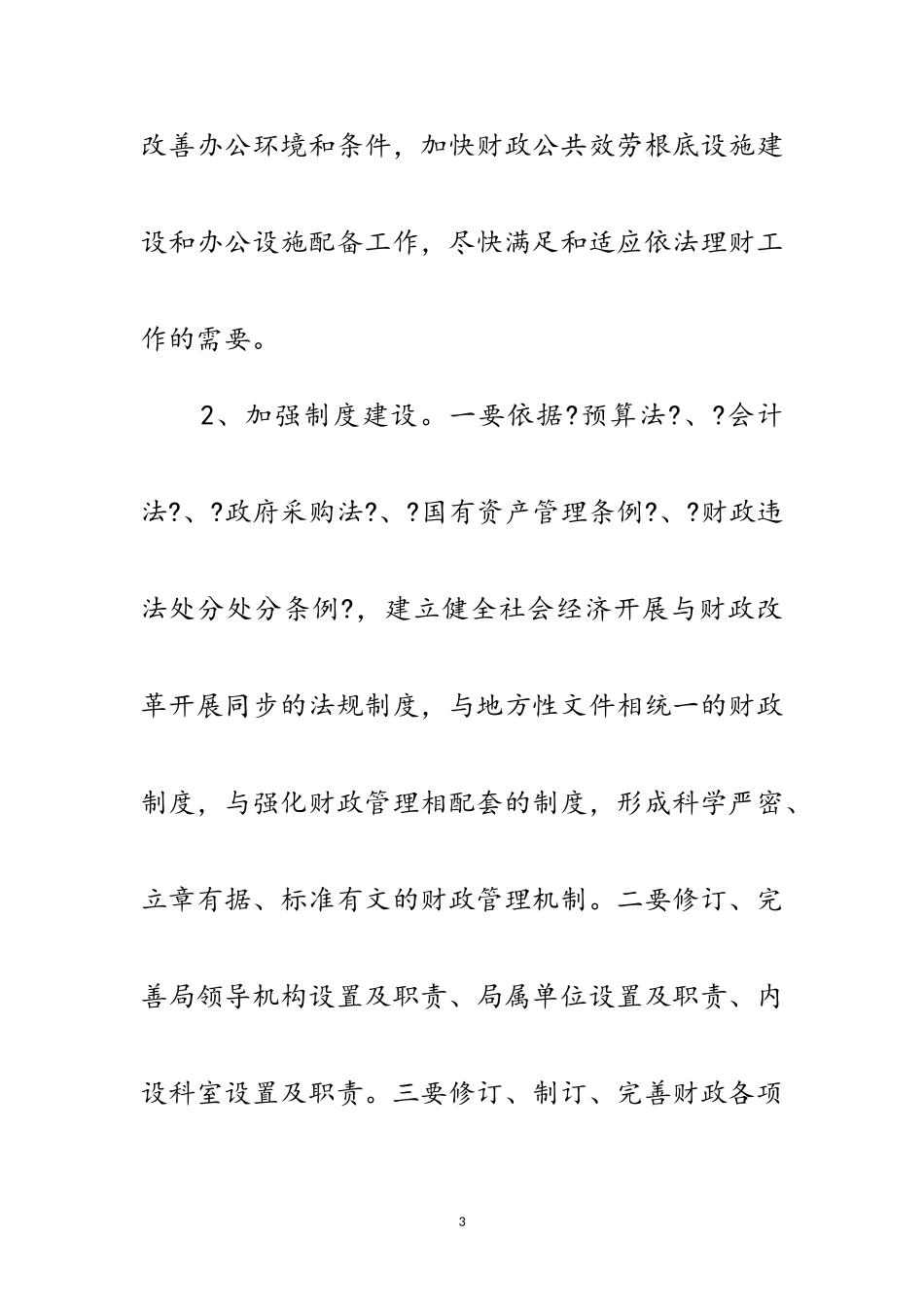 改善办公环境和条件，加快财政公共效劳根底设施建设和办公设施配备工作，尽快满足和适应依法理财工作的需要。

2、加强制度建设。一要依据?预算法?、?会计法?、?政府采购法?、?国有资产管理条例?、?财政违法处分处分条例?，建立健全社会经济开展与财政改革开展同步的法规制度，与地方性文件相统一的财政制度，与强化财政管理相配套的制度，形成科学严密、立章有据、标准有文的财政管理机制。二要修订、完善局领导机构设置及职责、局属单位设置及职责、内设科室设置及职责。三要修订、制订、完善财政各项

3